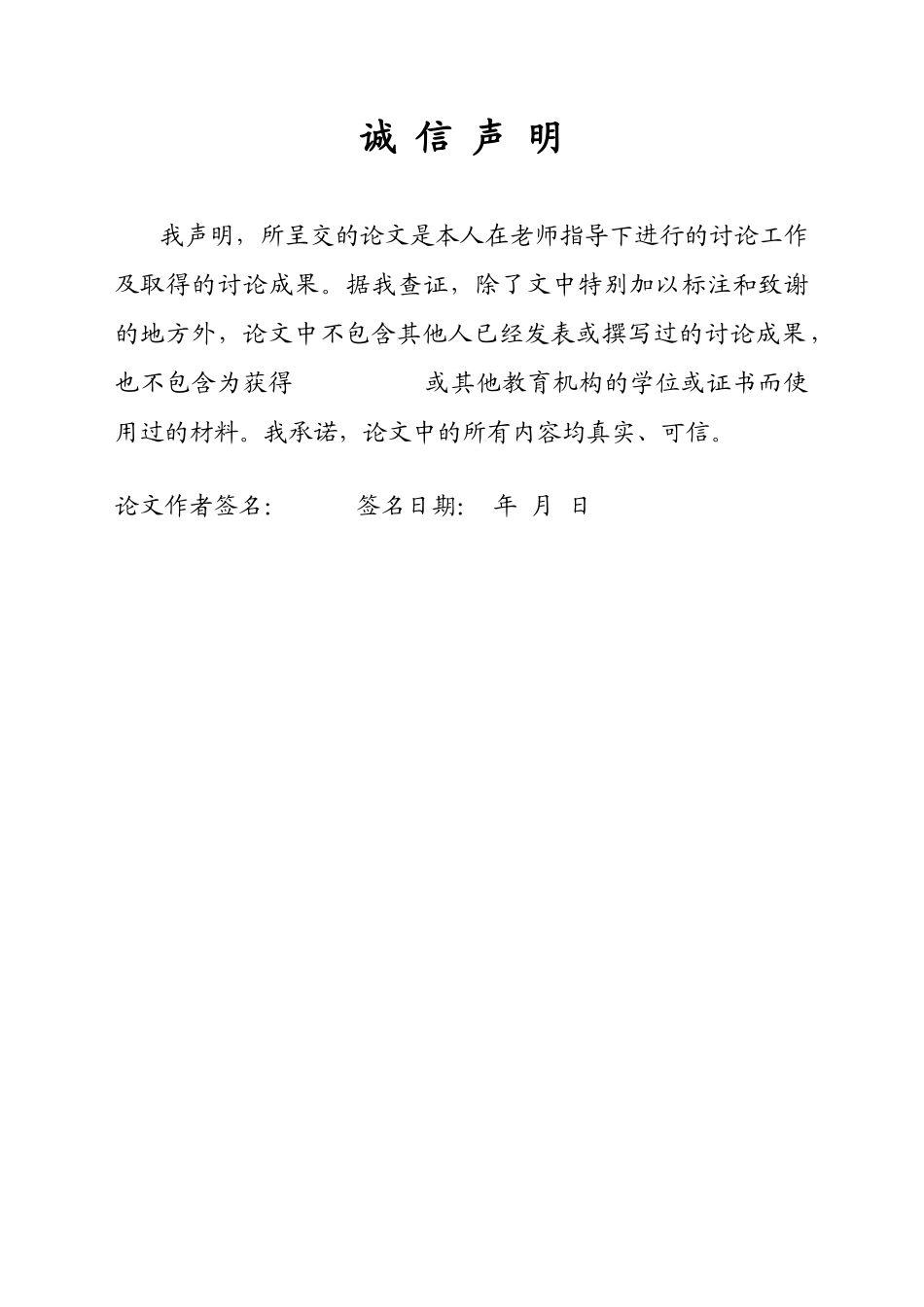 诚 信 声 明

我声明，所呈交的论文是本人在老师指导下进行的讨论工作及取得的讨论成果。据我查证，除了文中特别加以标注和致谢的地方外，论文中不包含其他人已经发表或撰写过的讨论成果，也不包含为获得 或其他教育机构的学位或证书而使用过的材料。我承诺，论文中的所有内容均真实、可信。

论文作者签名： 签名日期： 年 月 日